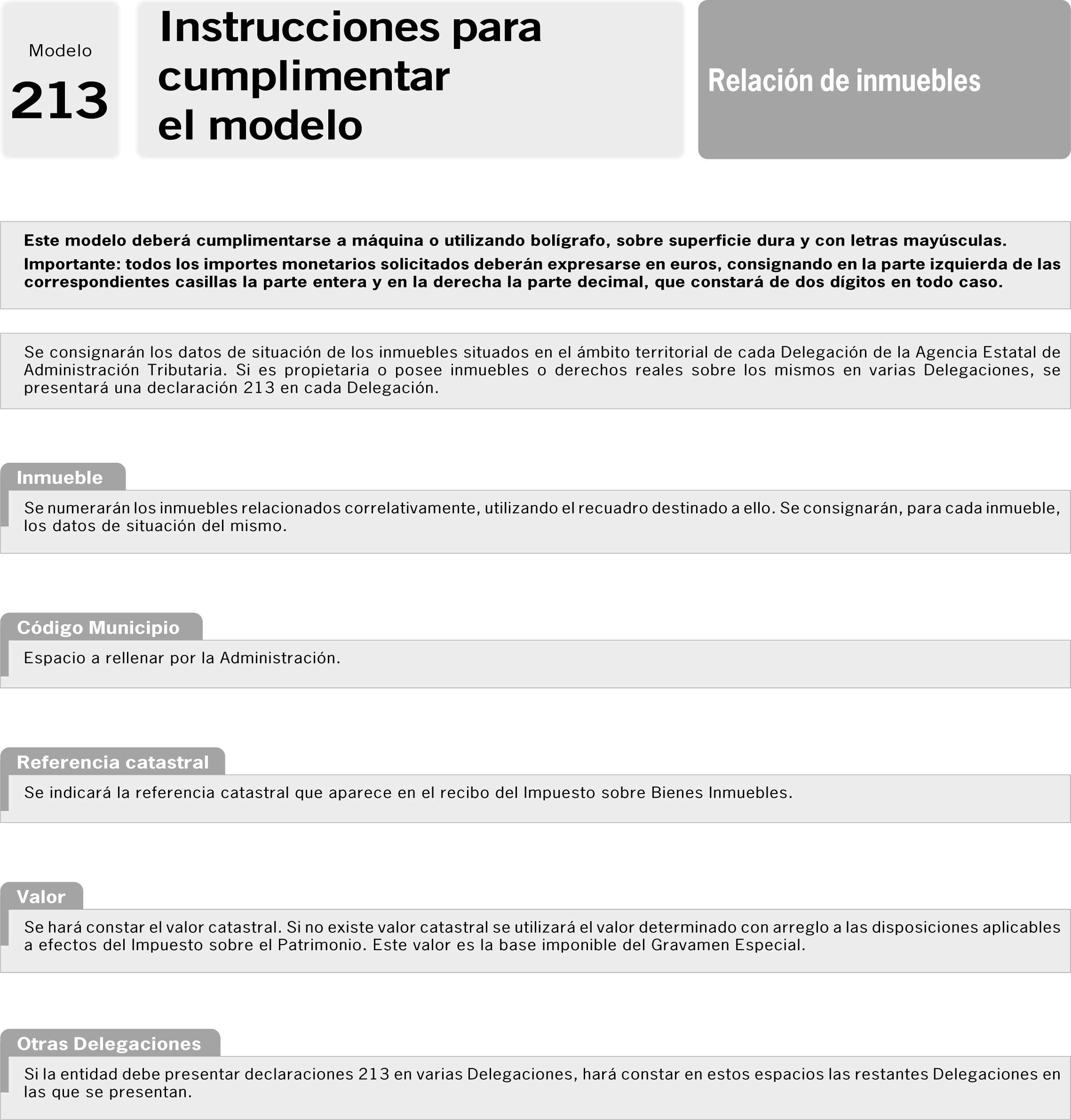 Modelo
213

Instrucciones para cumplimentar el modelo

Relación de inmuebles

Este modelo deberá cumplimentarse a máquina o utilizando bolígrafo, sobre superficie dura y con letras mayúsculas.

Importante: todos los importes monetarios solicitados deberán expresarse en euros, consignando en la parte izquierda de las correspondientes casillas la parte entera y en la derecha la parte decimal, que constará de dos dígitos en todo caso.

Se consignarán los datos de situación de los inmuebles situados en el ámbito territorial de cada Delegación de la Agencia Estatal de Administración Tributaria. Si es propietaria o posee inmuebles o derechos reales sobre los mismos en varias Delegaciones, se presentará una declaración 213 en cada Delegación.

Inmueble

Se numerarán los inmuebles relacionados correlativamente, utilizando el recuadro destinado a ello. Se consignarán, para cada inmueble, los datos de situación del mismo.

Código Municipio

Espacio a rellenar por la Administración.

Referencia catastral

Se indicará la referencia catastral que aparece en el recibo del Impuesto sobre Bienes Inmuebles.

Valor

Se hará constar el valor catastral. Si no existe valor catastral se utilizará el valor determinado con arreglo a las disposiciones aplicables a efectos del Impuesto sobre el Patrimonio. Este valor es la base imponible del Gravamen Especial.

Otras Delegaciones

Si la entidad debe presentar declaraciones 213 en varias Delegaciones, hará constar en estos espacios las restantes Delegaciones en las que se presentan.